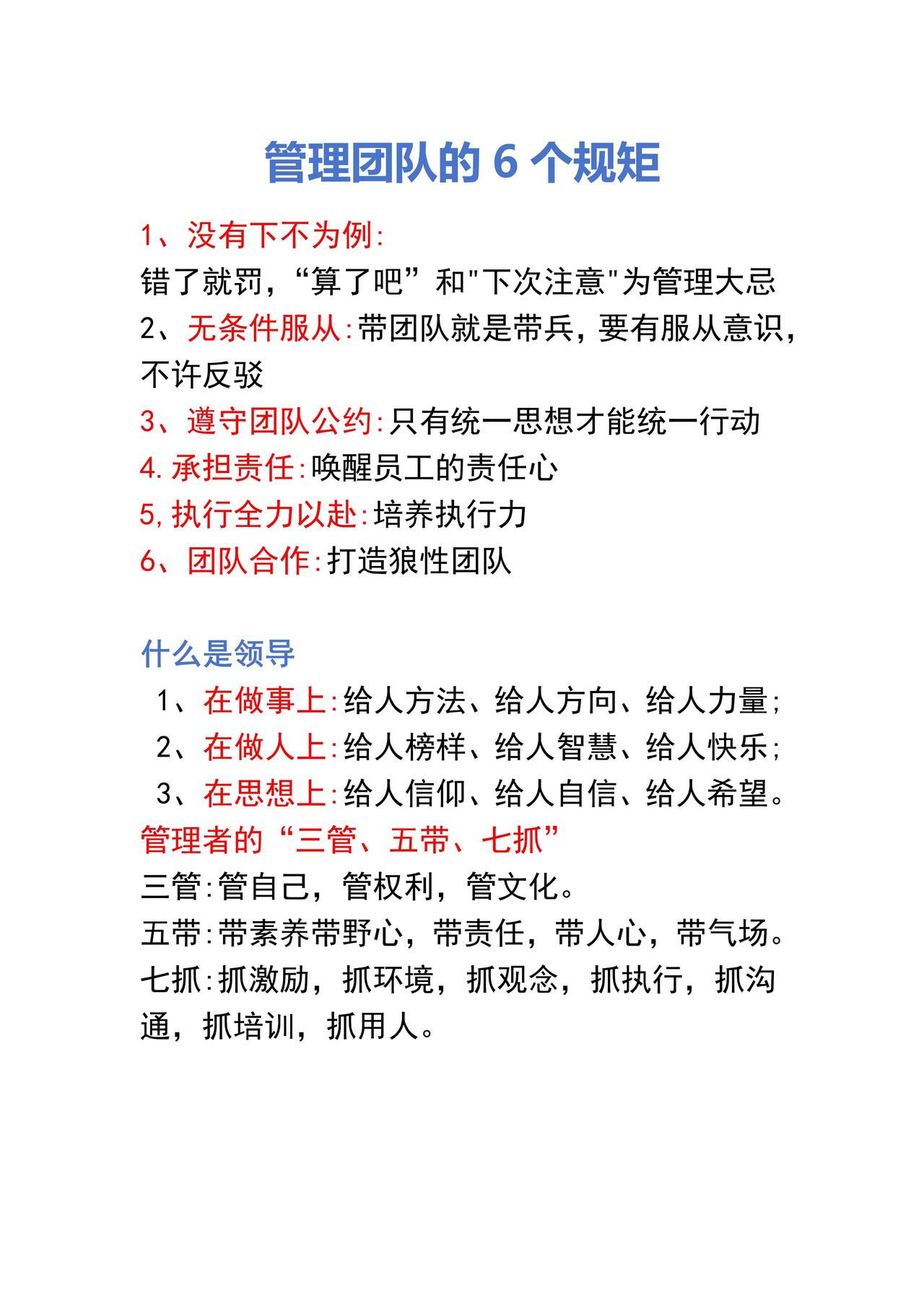 管理团队的 6 个规矩

1、没有下不为例:
错了就罚,“算了吧”和"下次注意"为管理大忌
2、无条件服从:带团队就是带兵,要有服从意识,不许反驳
3、遵守团队公约:只有统一思想才能统一行动
4.承担责任:唤醒员工的责任心
5,执行全力以赴:培养执行力
6、团队合作:打造狼性团队

什么是领导
1、在做事上:给人方法、给人方向、给人力量;
2、在做人上:给人榜样、给人智慧、给人快乐;
3、在思想上:给人信仰、给人自信、给人希望。
管理者的“三管、五带、七抓”
三管:管自己,管权利,管文化。
五带:带素养带野心,带责任,带人心,带气场。
七抓:抓激励,抓环境,抓观念,抓执行,抓沟通,抓培训,抓用人。